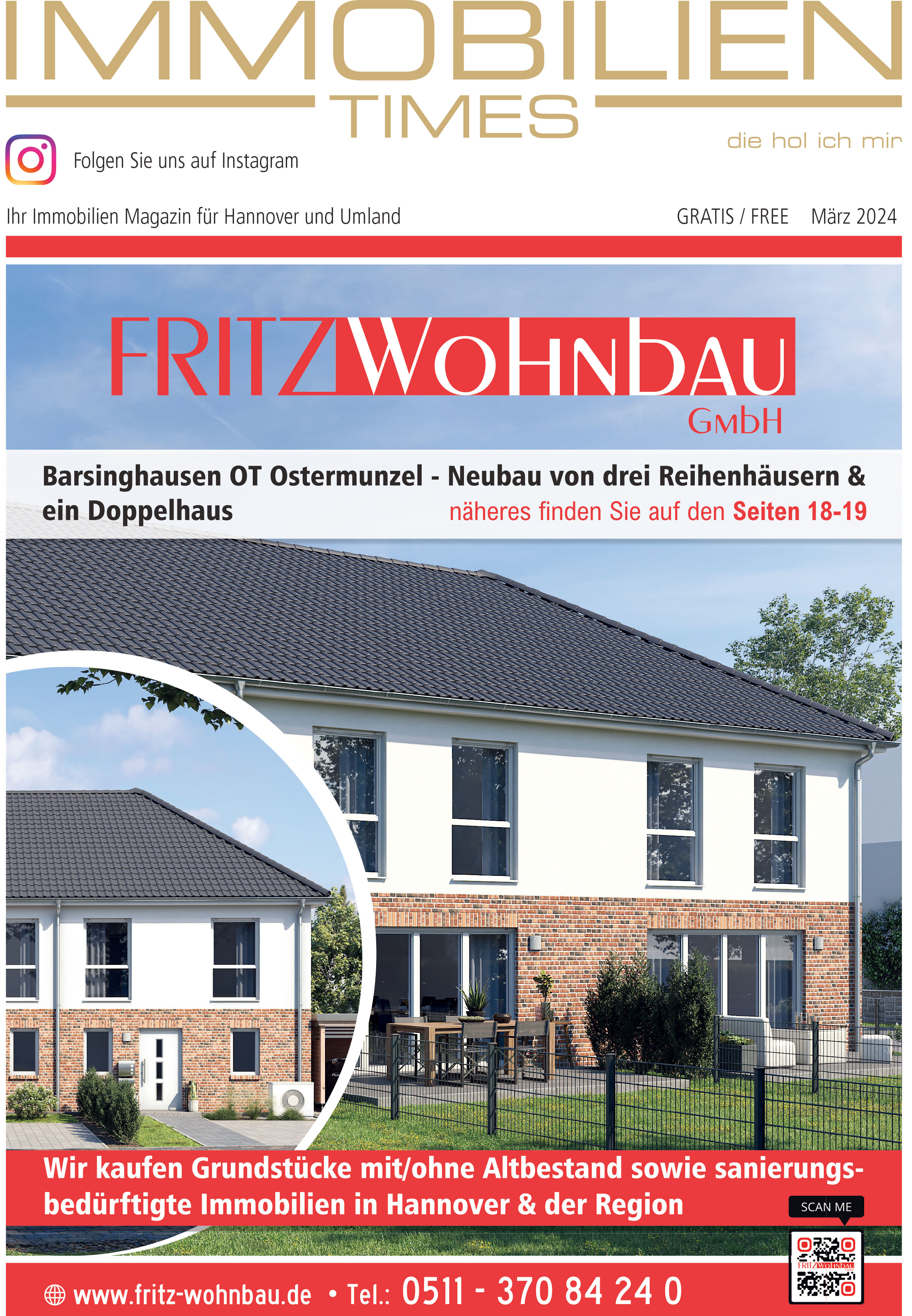 IMMOBILIEN
TIMES
die hol ich mir

Folgen Sie uns auf Instagram

Ihr Immobilien Magazin für Hannover und Umland

GRATIS / FREE März 2024

FRITZ WOHNBAU GMBH

Barsinghausen OT Ostermunzel - Neubau von drei Reihenhäusern & ein Doppelhaus näheres finden Sie auf den Seiten 18-19

Wir kaufen Grundstücke mit/ohne Altbestand sowie sanierungsbedürftigte Immobilien in Hannover & der Region

SCAN ME

FRITZ WOHNBAU

www.fritz-wohnbau.de • Tel.: 0511 - 370 84 24 0